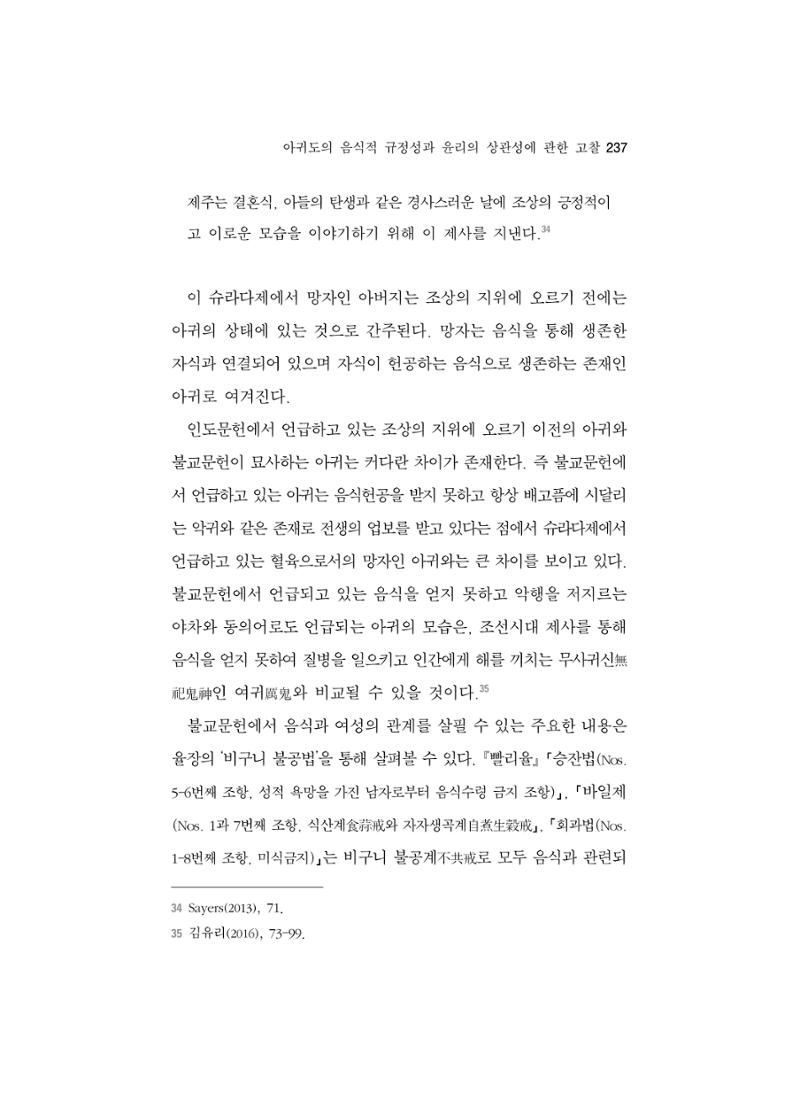 아귀도의 음식적 규정성과 윤리의 상관성에 관한 고찰 237

제주는 결혼식, 아들의 탄생과 같은 경사스러운 날에 조상의 긍정적이고 이로운 모습을 이야기하기 위해 이 제사를 지낸다.$^{34}$

이 슈라다제에서 망자인 아버지는 조상의 지위에 오르기 전에는 아귀의 상태에 있는 것으로 간주된다. 망자는 음식을 통해 생존한 자식과 연결되어 있으며 자식이 헌공하는 음식으로 생존하는 존재인 아귀로 여겨진다.

인도문헌에서 언급하고 있는 조상의 지위에 오르기 이전의 아귀와 불교문헌이 묘사하는 아귀는 커다란 차이가 존재한다. 즉 불교문헌에서 언급하고 있는 아귀는 음식헌공을 받지 못하고 항상 배고픔에 시달리는 악귀와 같은 존재로 전생의 업보를 받고 있다는 점에서 슈라다제에서 언급하고 있는 혈육으로서의 망자인 아귀와는 큰 차이를 보이고 있다. 불교문헌에서 언급되고 있는 음식을 얻지 못하고 악행을 저지르는 야차와 동의어로도 언급되는 아귀의 모습은, 조선시대 제사를 통해 음식을 얻지 못하여 질병을 일으키고 인간에게 해를 끼치는 무사귀신無祀鬼神인 여귀厲鬼와 비교될 수 있을 것이다.$^{35}$

불교문헌에서 음식과 여성의 관계를 살필 수 있는 주요한 내용은 율장의 '비구니 불공법'을 통해 살펴볼 수 있다. 『빨리율』「승잔법(Nos. 5-6번째 조항, 성적 욕망을 가진 남자로부터 음식수령 금지 조항)」, 「바일제(Nos. 1과 7번째 조항, 식산계食蒜戒와 자자생곡계自煮生穀戒」, 「회과법(Nos. 1-8번째 조항, 미식금지)」는 비구니 불공계不共戒로 모두 음식과 관련되

34 Sayers(2013), 71.
35 김유리(2016), 73-99.